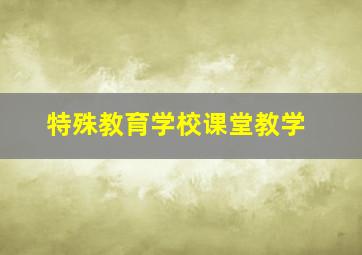 特殊教育学校课堂教学